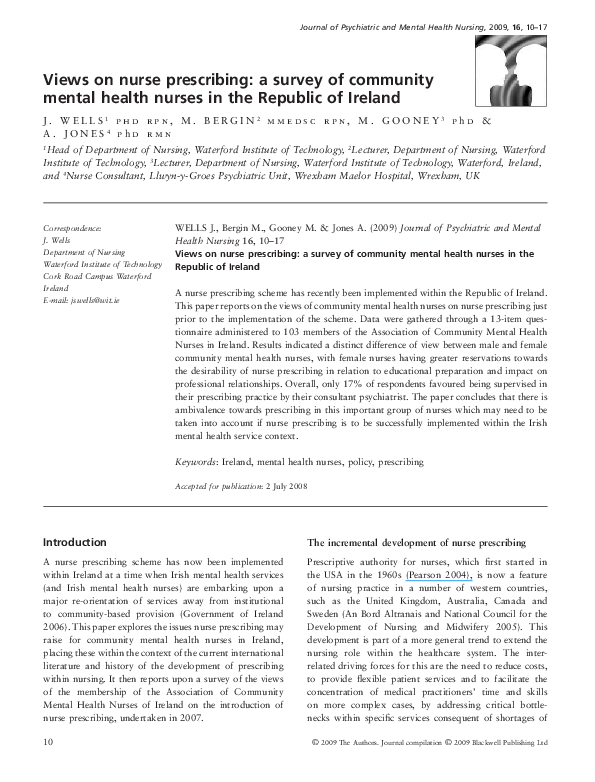 Journal of Psychiatric and Mental Health Nursing, 2009, 16, 10–17

Views on nurse prescribing: a survey of community mental health nurses in the Republic of Ireland

J. WELLS$^{1}$ PHD RPN, M. BERGIN$^{2}$ MMEDSC RPN, M. GOONEY$^{3}$ PhD & A. JONES$^{4}$ PhD RMN

$^{1}$Head of Department of Nursing, Waterford Institute of Technology, $^{2}$Lecturer, Department of Nursing, Waterford Institute of Technology, $^{3}$Lecturer, Department of Nursing, Waterford Institute of Technology, Waterford, Ireland, and $^{4}$Nurse Consultant, Llwyn-y-Groes Psychiatric Unit, Wrexham Maelor Hospital, Wrexham, UK

Correspondence:
J. Wells
Department of Nursing
Waterford Institute of Technology
Cork Road Campus Waterford
Ireland
E-mail: jswells@wit.ie

WELLS J., Bergin M., Gooney M. & Jones A. (2009) Journal of Psychiatric and Mental Health Nursing 16, 10–17
Views on nurse prescribing: a survey of community mental health nurses in the Republic of Ireland

A nurse prescribing scheme has recently been implemented within the Republic of Ireland. This paper reports on the views of community mental health nurses on nurse prescribing just prior to the implementation of the scheme. Data were gathered through a 13-item questionnaire administered to 103 members of the Association of Community Mental Health Nurses in Ireland. Results indicated a distinct difference of view between male and female community mental health nurses, with female nurses having greater reservations towards the desirability of nurse prescribing in relation to educational preparation and impact on professional relationships. Overall, only 17% of respondents favoured being supervised in their prescribing practice by their consultant psychiatrist. The paper concludes that there is ambivalence towards prescribing in this important group of nurses which may need to be taken into account if nurse prescribing is to be successfully implemented within the Irish mental health service context.

Keywords: Ireland, mental health nurses, policy, prescribing

Accepted for publication: 2 July 2008

Introduction

A nurse prescribing scheme has now been implemented within Ireland at a time when Irish mental health services (and Irish mental health nurses) are embarking upon a major re-orientation of services away from institutional to community-based provision (Government of Ireland 2006). This paper explores the issues nurse prescribing may raise for community mental health nurses in Ireland, placing these within the context of the current international literature and history of the development of prescribing within nursing. It then reports upon a survey of the views of the membership of the Association of Community Mental Health Nurses of Ireland on the introduction of nurse prescribing, undertaken in 2007.

The incremental development of nurse prescribing

Prescriptive authority for nurses, which first started in the USA in the 1960s (Pearson 2004), is now a feature of nursing practice in a number of western countries, such as the United Kingdom, Australia, Canada and Sweden (An Bord Altranais and National Council for the Development of Nursing and Midwifery 2005). This development is part of a more general trend to extend the nursing role within the healthcare system. The interrelated driving forces for this are the need to reduce costs, to provide flexible patient services and to facilitate the concentration of medical practitioners' time and skills on more complex cases, by addressing critical bottlenecks within specific services consequent of shortages of

10

© 2009 The Authors. Journal compilation © 2009 Blackwell Publishing Ltd